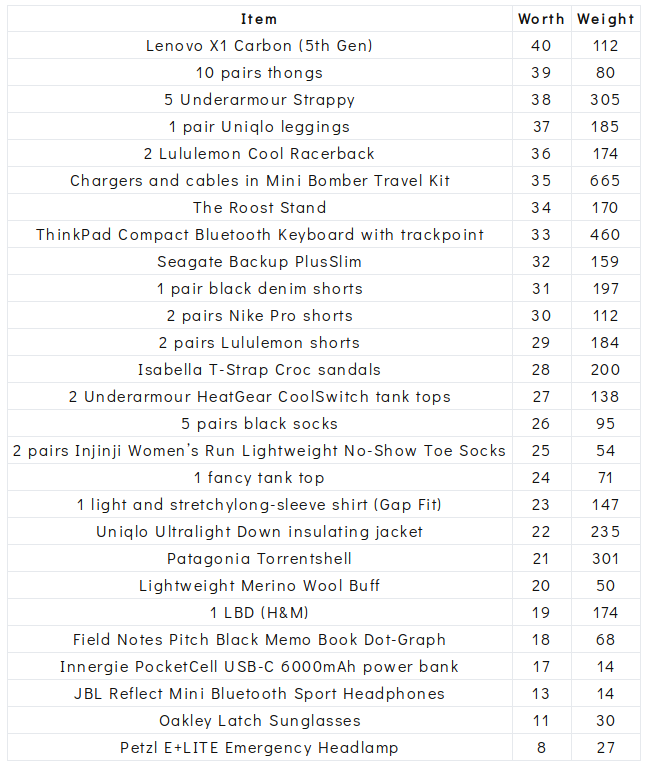 | Item | Worth | Weight |
|---|---|---|
| Lenovo X1 Carbon (5th Gen) | 40 | 112 |
| 10 pairs thongs | 39 | 80 |
| 5 Underarmour Strappy | 38 | 305 |
| 1 pair Uniqlo leggings | 37 | 185 |
| 2 Lululemon Cool Racerback | 36 | 174 |
| Chargers and cables in Mini Bomber Travel Kit | 35 | 665 |
| The Roost Stand | 34 | 170 |
| ThinkPad Compact Bluetooth Keyboard with trackpoint | 33 | 460 |
| Seagate Backup PlusSlim | 32 | 159 |
| 1 pair black denim shorts | 31 | 197 |
| 2 pairs Nike Pro shorts | 30 | 112 |
| 2 pairs Lululemon shorts | 29 | 184 |
| Isabella T-Strap Croc sandals | 28 | 200 |
| 2 Underarmour HeatGear CoolSwitch tank tops | 27 | 138 |
| 5 pairs black socks | 26 | 95 |
| 2 pairs Injinji Women's Run Lightweight No-Show Toe Socks | 25 | 54 |
| 1 fancy tank top | 24 | 71 |
| 1 light and stretchylong-sleeve shirt (Gap Fit) | 23 | 147 |
| Uniqlo Ultralight Down insulating jacket | 22 | 235 |
| Patagonia Torrentshell | 21 | 301 |
| Lightweight Merino Wool Buff | 20 | 50 |
| 1 LBD (H&M) | 19 | 174 |
| Field Notes Pitch Black Memo Book Dot-Graph | 18 | 68 |
| Innergie PocketCell USB-C 6000mAh power bank | 17 | 14 |
| JBL Reflect Mini Bluetooth Sport Headphones | 13 | 14 |
| Oakley Latch Sunglasses | 11 | 30 |
| Petzl E+LITE Emergency Headlamp | 8 | 27 |